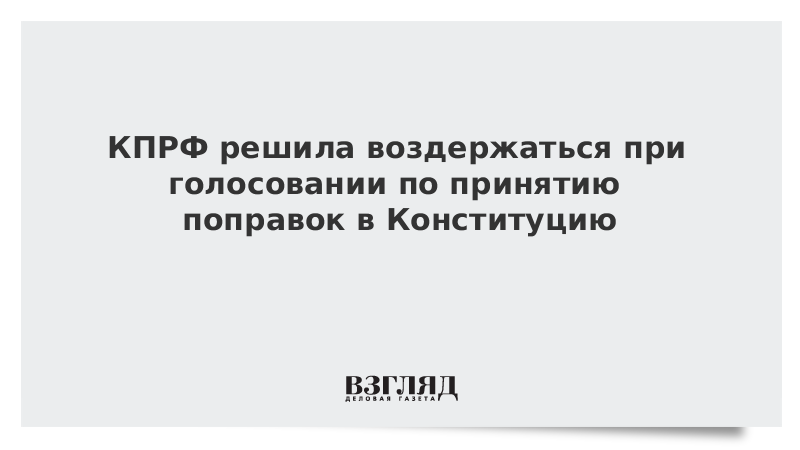 КПРФ решила воздержаться при голосовании по принятию поправок в Конституцию

ВЗГЛЯД
ДЕЛОВАЯ ГАЗЕТА